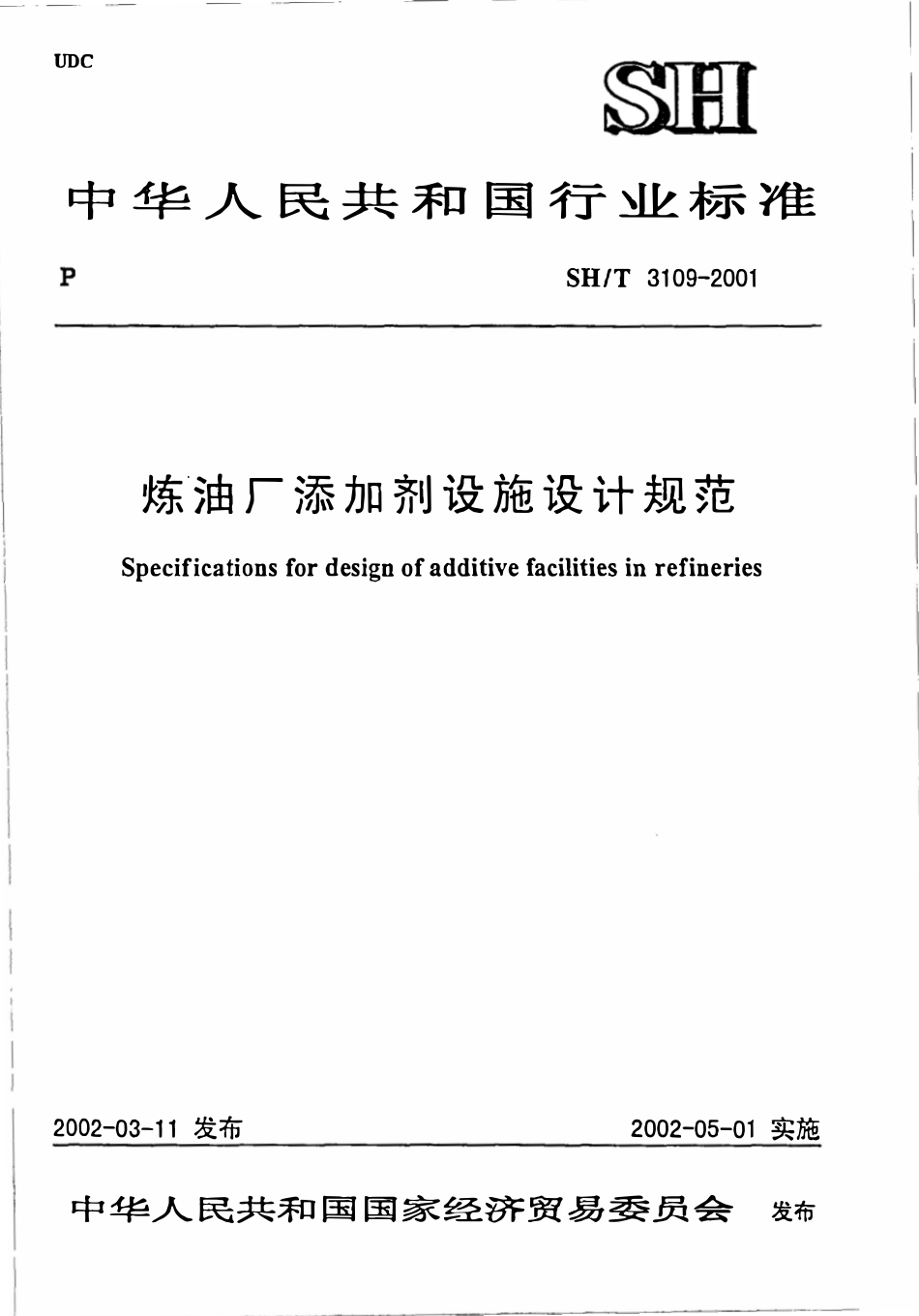 UDC

SH

中华人民共和国行业标准

P

SH/T 3109-2001

炼油厂添加剂设施设计规范

Specifications for design of additive facilities in refineries

2002-03-11 发布

2002-05-01 实施

中华人民共和国国家经济贸易委员会 发布